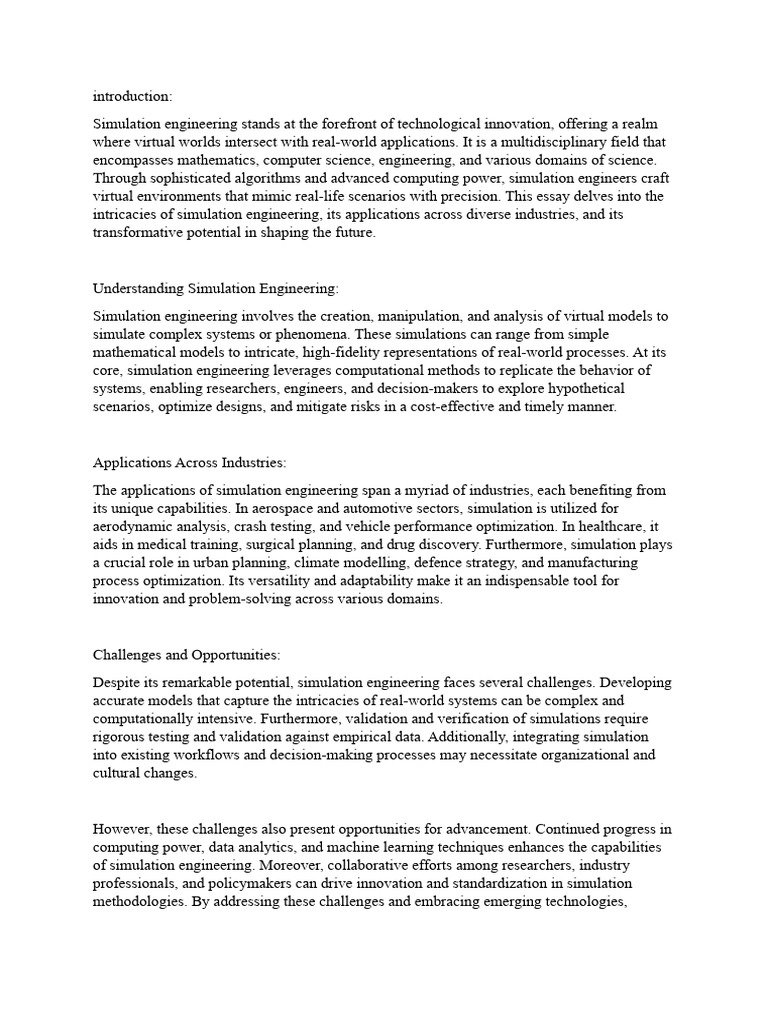 introduction:

Simulation engineering stands at the forefront of technological innovation, offering a realm where virtual worlds intersect with real-world applications. It is a multidisciplinary field that encompasses mathematics, computer science, engineering, and various domains of science. Through sophisticated algorithms and advanced computing power, simulation engineers craft virtual environments that mimic real-life scenarios with precision. This essay delves into the intricacies of simulation engineering, its applications across diverse industries, and its transformative potential in shaping the future.

Understanding Simulation Engineering:

Simulation engineering involves the creation, manipulation, and analysis of virtual models to simulate complex systems or phenomena. These simulations can range from simple mathematical models to intricate, high-fidelity representations of real-world processes. At its core, simulation engineering leverages computational methods to replicate the behavior of systems, enabling researchers, engineers, and decision-makers to explore hypothetical scenarios, optimize designs, and mitigate risks in a cost-effective and timely manner.

Applications Across Industries:

The applications of simulation engineering span a myriad of industries, each benefiting from its unique capabilities. In aerospace and automotive sectors, simulation is utilized for aerodynamic analysis, crash testing, and vehicle performance optimization. In healthcare, it aids in medical training, surgical planning, and drug discovery. Furthermore, simulation plays a crucial role in urban planning, climate modelling, defence strategy, and manufacturing process optimization. Its versatility and adaptability make it an indispensable tool for innovation and problem-solving across various domains.

Challenges and Opportunities:

Despite its remarkable potential, simulation engineering faces several challenges. Developing accurate models that capture the intricacies of real-world systems can be complex and computationally intensive. Furthermore, validation and verification of simulations require rigorous testing and validation against empirical data. Additionally, integrating simulation into existing workflows and decision-making processes may necessitate organizational and cultural changes.

However, these challenges also present opportunities for advancement. Continued progress in computing power, data analytics, and machine learning techniques enhances the capabilities of simulation engineering. Moreover, collaborative efforts among researchers, industry professionals, and policymakers can drive innovation and standardization in simulation methodologies. By addressing these challenges and embracing emerging technologies,